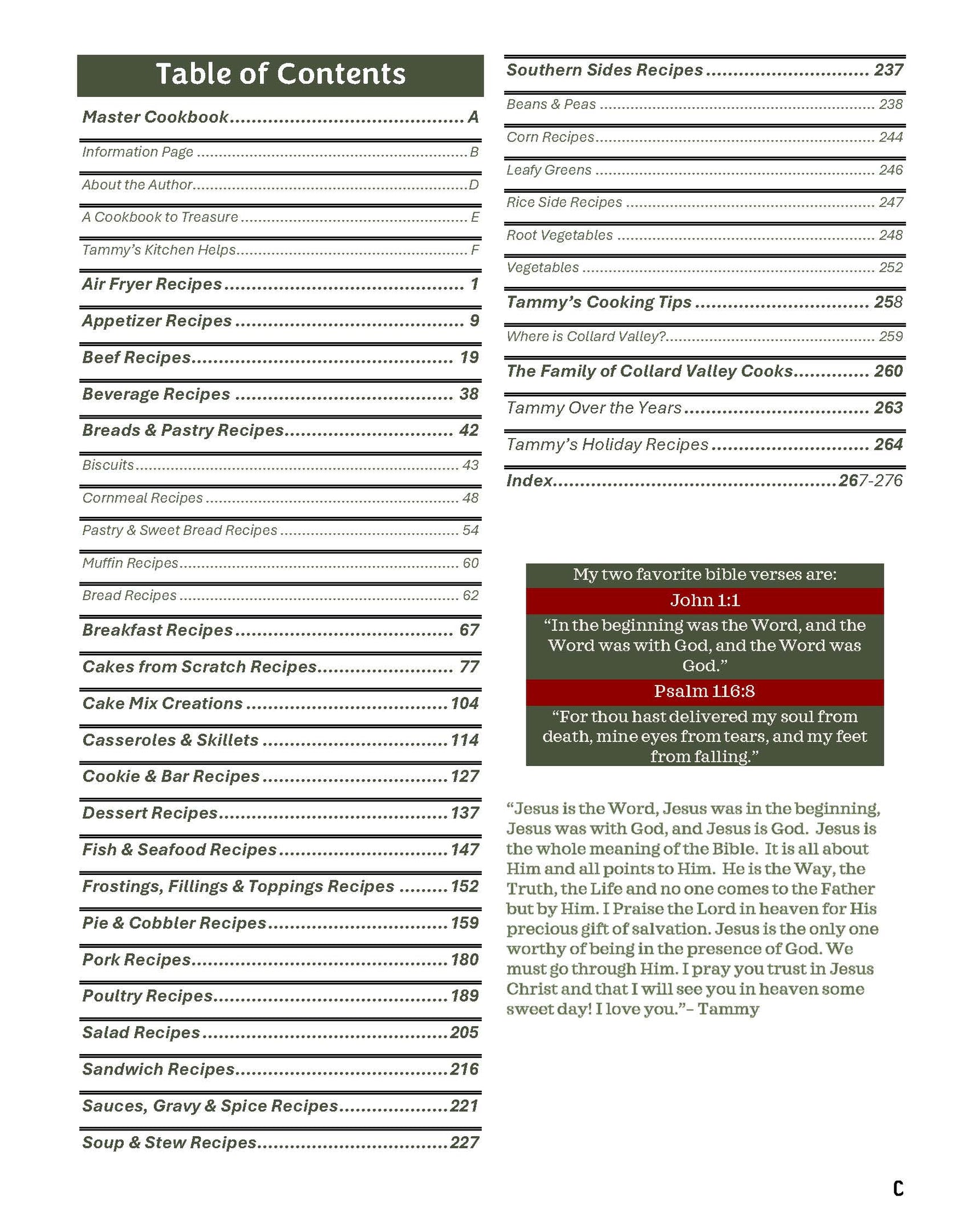 Table of Contents

Master Cookbook A

Information Page B

About the Author D

A Cookbook to Treasure E

Tammy's Kitchen Helps F

Air Fryer Recipes 1

Appetizer Recipes 9

Beef Recipes 19

Beverage Recipes 38

Breads & Pastry Recipes 42

Biscuits 43

Cornmeal Recipes 48

Pastry & Sweet Bread Recipes 54

Muffin Recipes 60

Bread Recipes 62

Breakfast Recipes 67

Cakes from Scratch Recipes 77

Cake Mix Creations 104

Casseroles & Skillets 114

Cookie & Bar Recipes 127

Dessert Recipes 137

Fish & Seafood Recipes 147

Frostings, Fillings & Toppings Recipes 152

Pie & Cobbler Recipes 159

Pork Recipes 180

Poultry Recipes 189

Salad Recipes 205

Sandwich Recipes 216

Sauces, Gravy & Spice Recipes 221

Soup & Stew Recipes 227

Southern Sides Recipes 237

Beans & Peas 238

Corn Recipes 244

Leafy Greens 246

Rice Side Recipes 247

Root Vegetables 248

Vegetables 252

Tammy's Cooking Tips 258

Where is Collard Valley? 259

The Family of Collard Valley Cooks 260

Tammy Over the Years 263

Tammy's Holiday Recipes 264

Index 267-276

My two favorite bible verses are:

John 1:1

"In the beginning was the Word, and the Word was with God, and the Word was God."

Psalm 116:8

"For thou hast delivered my soul from death, mine eyes from tears, and my feet from falling."

"Jesus is the Word, Jesus was in the beginning, Jesus was with God, and Jesus is God. Jesus is the whole meaning of the Bible. It is all about Him and all points to Him. He is the Way, the Truth, the Life and no one comes to the Father but by Him. I Praise the Lord in heaven for His precious gift of salvation. Jesus is the only one worthy of being in the presence of God. We must go through Him. I pray you trust in Jesus Christ and that I will see you in heaven some sweet day! I love you."– Tammy

C